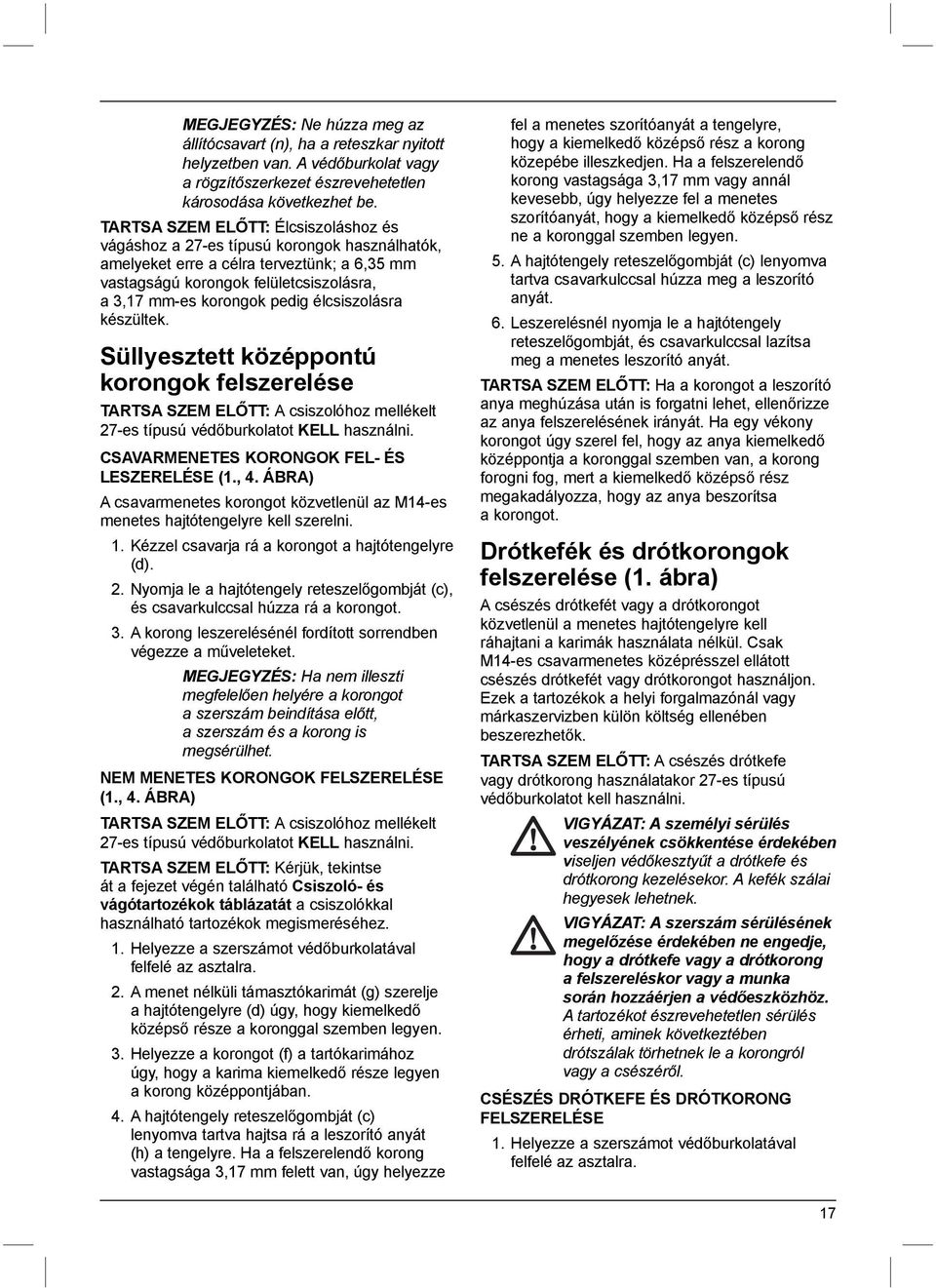 MEGJEGYZÉS: Ne húzza meg az állítócsavart (n), ha a reteszkar nyitott helyzetben van. A védőburkolat vagy a rögzítőszerkezet észrevehetetlen károsodása következhet be.

TARTSA SZEM ELŐTT: Élcsiszoláshoz és vágáshoz a 27-es típusú korongok használhatók, amelyeket erre a célra terveztünk; a 6,35 mm vastagságú korongok felületcsiszolásra, a 3,17 mm-es korongok pedig élcsiszolásra készültek.

Süllyesztett középpontú korongok felszerelése

TARTSA SZEM ELŐTT: A csiszolóhoz mellékelt 27-es típusú védőburkolatot KELL használni.

CSAVARMENETES KORONGOK FEL- ÉS LESZERELÉSE (1., 4. ÁBRA)

A csavarmenetes korongot közvetlenül az M14-es menetes hajtótengelyre kell szerelni.

1. Kézzel csavarja rá a korongot a hajtótengelyre (d).

2. Nyomja le a hajtótengely reteszelőgombját (c), és csavarkulccsal húzza rá a korongot.

3. A korong leszerelésénél fordított sorrendben végezze a műveleteket.

MEGJEGYZÉS: Ha nem illeszti megfelelően helyére a korongot a szerszám beindítása előtt, a szerszám és a korong is megsérülhet.

NEM MENETES KORONGOK FELSZERELÉSE (1., 4. ÁBRA)

TARTSA SZEM ELŐTT: A csiszolóhoz mellékelt 27-es típusú védőburkolatot KELL használni.

TARTSA SZEM ELŐTT: Kérjük, tekintse át a fejezet végén található Csiszoló- és vágótartozékok táblázatát a csiszolókkal használható tartozékok megismeréséhez.

1. Helyezze a szerszámot védőburkolatával felfelé az asztalra.

2. A menet nélküli támasztókarimát (g) szerelje a hajtótengelyre (d) úgy, hogy kiemelkedő középső része a koronggal szemben legyen.

3. Helyezze a korongot (f) a tartókarimához úgy, hogy a karima kiemelkedő része legyen a korong középpontjában.

4. A hajtótengely reteszelőgombját (c) lenyomva tartva hajtsa rá a leszorító anyát (h) a tengelyre. Ha a felszerelendő korong vastagsága 3,17 mm felett van, úgy helyezze fel a menetes szorítóanyát a tengelyre, hogy a kiemelkedő középső rész a korong közepébe illeszkedjen. Ha a felszerelendő korong vastagsága 3,17 mm vagy annál kevesebb, úgy helyezze fel a menetes szorítóanyát, hogy a kiemelkedő középső rész ne a koronggal szemben legyen.

5. A hajtótengely reteszelőgombját (c) lenyomva tartva csavarkulccsal húzza meg a leszorító anyát.

6. Leszerelésnél nyomja le a hajtótengely reteszelőgombját, és csavarkulccsal lazítsa meg a menetes leszorító anyát.

TARTSA SZEM ELŐTT: Ha a korongot a leszorító anya meghúzása után is forgatni lehet, ellenőrizze az anya felszerelésének irányát. Ha egy vékony korongot úgy szerel fel, hogy az anya kiemelkedő középpontja a koronggal szemben van, a korong forogni fog, mert a kiemelkedő középső rész megakadályozza, hogy az anya beszorítsa a korongot.

Drótkefék és drótkorongok felszerelése (1. ábra)

A csészés drótkefét vagy a drótkorongot közvetlenül a menetes hajtótengelyre kell ráhajtani a karimák használata nélkül. Csak M14-es csavarmenetes középrésszel ellátott csészés drótkefét vagy drótkorongot használjon. Ezek a tartozékok a helyi forgalmazónál vagy márkaszervizben külön költség ellenében beszerezhetők.

TARTSA SZEM ELŐTT: A csészés drótkefe vagy drótkorong használatakor 27-es típusú védőburkolatot kell használni.

VIGYÁZAT: A személyi sérülés veszélyének csökkentése érdekében viseljen védőkesztyűt a drótkefe és drótkorong kezelésekor. A kefék szálai hegyesek lehetnek.

VIGYÁZAT: A szerszám sérülésének megelőzése érdekében ne engedje, hogy a drótkefe vagy a drótkorong a felszereléskor vagy a munka során hozzáérjen a védőeszközhöz. A tartozékot észrevehetetlen sérülés érheti, aminek következtében drótszálak törhetnek le a korongról vagy a csészéről.

CSÉSZÉS DRÓTKEFE ÉS DRÓTKORONG FELSZERELÉSE

1. Helyezze a szerszámot védőburkolatával felfelé az asztalra.

17